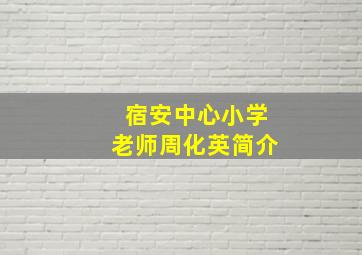 宿安中心小学
老师周化英简介